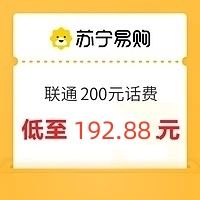 苏宁易购

联通 200元话费

低至 192.88 元